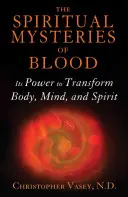 THE SPIRITUAL MYSTERIES OF BLOOD

Its Power to Transform Body, Mind, and Spirit

CHRISTOPHER VASEY, N.D.